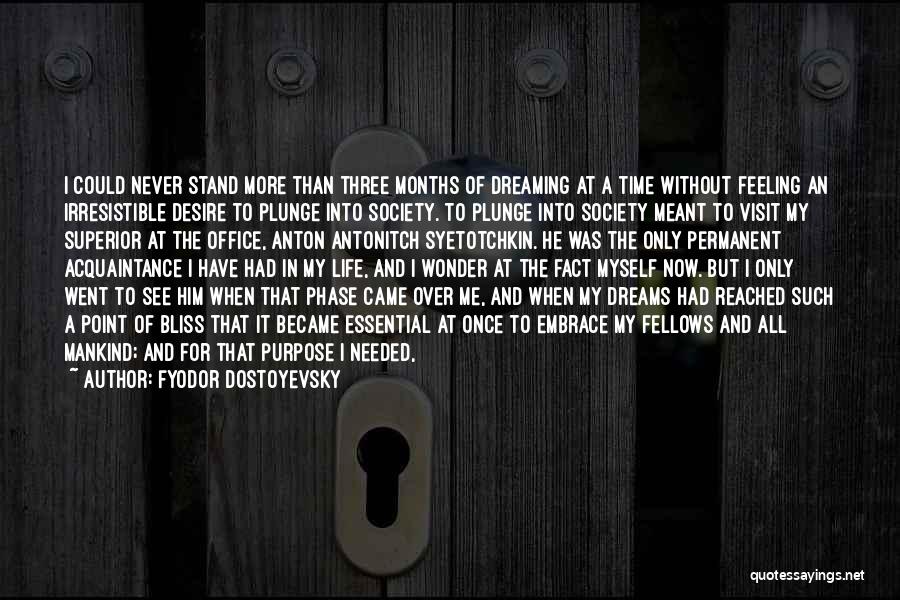 I COULD NEVER STAND MORE THAN THREE MONTHS OF DREAMING AT A TIME WITHOUT FEELING AN IRRESISTIBLE DESIRE TO PLUNGE INTO SOCIETY. TO PLUNGE INTO SOCIETY MEANT TO VISIT MY SUPERIOR AT THE OFFICE, ANTON ANTONITCH SYETOTCHKIN. HE WAS THE ONLY PERMANENT ACQUAINTANCE I HAVE HAD IN MY LIFE, AND I WONDER AT THE FACT MYSELF NOW. BUT I ONLY WENT TO SEE HIM WHEN THAT PHASE CAME OVER ME, AND WHEN MY DREAMS HAD REACHED SUCH A POINT OF BLISS THAT IT BECAME ESSENTIAL AT ONCE TO EMBRACE MY FELLOWS AND ALL MANKIND; AND FOR THAT PURPOSE I NEEDED,

~ AUTHOR: FYODOR DOSTOYEVSKY

quotessayings.net